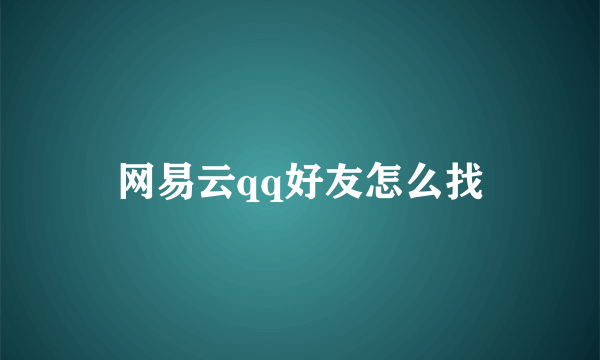 网易云qq好友怎么找